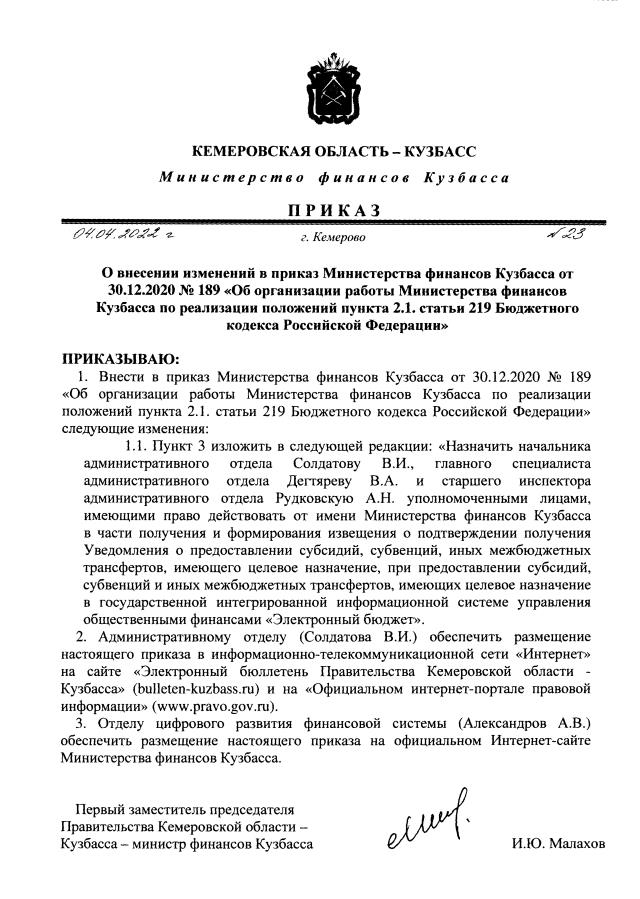 КЕМЕРОВСКАЯ ОБЛАСТЬ – КУЗБАСС

Министерство финансов Кузбасса

ПРИКАЗ

04.04.2022 г

г. Кемерово

№ 23

О внесении изменений в приказ Министерства финансов Кузбасса от 30.12.2020 № 189 «Об организации работы Министерства финансов Кузбасса по реализации положений пункта 2.1. статьи 219 Бюджетного кодекса Российской Федерации»

ПРИКАЗЫВАЮ:

1. Внести в приказ Министерства финансов Кузбасса от 30.12.2020 № 189 «Об организации работы Министерства финансов Кузбасса по реализации положений пункта 2.1. статьи 219 Бюджетного кодекса Российской Федерации» следующие изменения:

1.1. Пункт 3 изложить в следующей редакции: «Назначить начальника административного отдела Солдатову В.И., главного специалиста административного отдела Дегтяреву В.А. и старшего инспектора административного отдела Рудковскую А.Н. уполномоченными лицами, имеющими право действовать от имени Министерства финансов Кузбасса в части получения и формирования извещения о подтверждении получения Уведомления о предоставлении субсидий, субвенций, иных межбюджетных трансфертов, имеющего целевое назначение, при предоставлении субсидий, субвенций и иных межбюджетных трансфертов, имеющих целевое назначение в государственной интегрированной информационной системе управления общественными финансами «Электронный бюджет».

2. Административному отделу (Солдатова В.И.) обеспечить размещение настоящего приказа в информационно-телекоммуникационной сети «Интернет» на сайте «Электронный бюллетень Правительства Кемеровской области - Кузбасса» (bulleten-kuzbass.ru) и на «Официальном интернет-портале правовой информации» (www.pravo.gov.ru).

3. Отделу цифрового развития финансовой системы (Александров А.В.) обеспечить размещение настоящего приказа на официальном Интернет-сайте Министерства финансов Кузбасса.

Первый заместитель председателя Правительства Кемеровской области – Кузбасса – министр финансов Кузбасса

И.Ю. Малахов